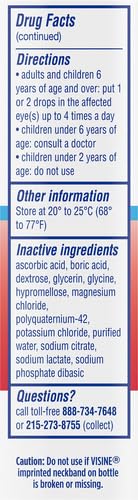 Drug Facts
(continued)

Directions
• adults and children 6 years of age and over: put 1 or 2 drops in the affected eye(s) up to 4 times a day
• children under 6 years of age: consult a doctor
• children under 2 years of age: do not use

Other information
Store at 20° to 25°C (68° to 77°F)

Inactive ingredients
ascorbic acid, boric acid, dextrose, glycerin, glycine, hypromellose, magnesium chloride, polyquaternium-42, potassium chloride, purified water, sodium citrate, sodium lactate, sodium phosphate dibasic

Questions?
call toll-free 888-734-7648 or 215-273-8755 (collect)

Caution: Do not use if VISINE® imprinted neckband on bottle is broken or missing.